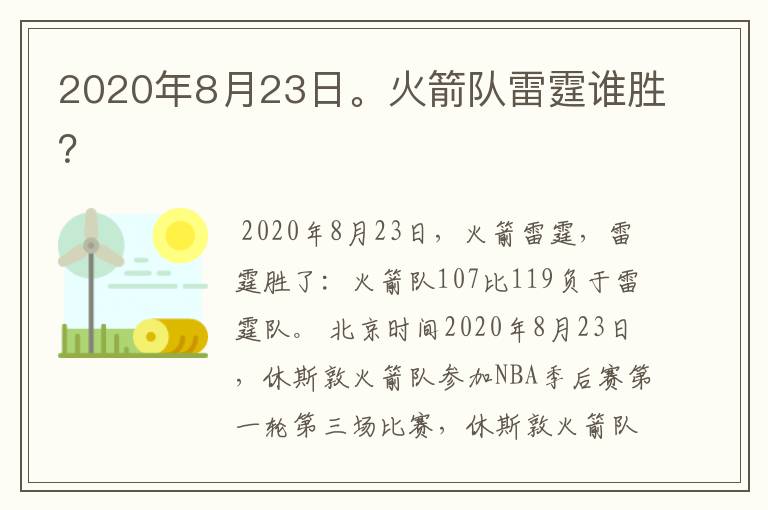 2020年8月23日。火箭队雷霆谁胜?

2020年8月23日，火箭雷霆，雷霆胜了：火箭队107比119负于雷霆队。北京时间2020年8月23日，休斯敦火箭队参加NBA季后赛第一轮第三场比赛，休斯敦火箭队